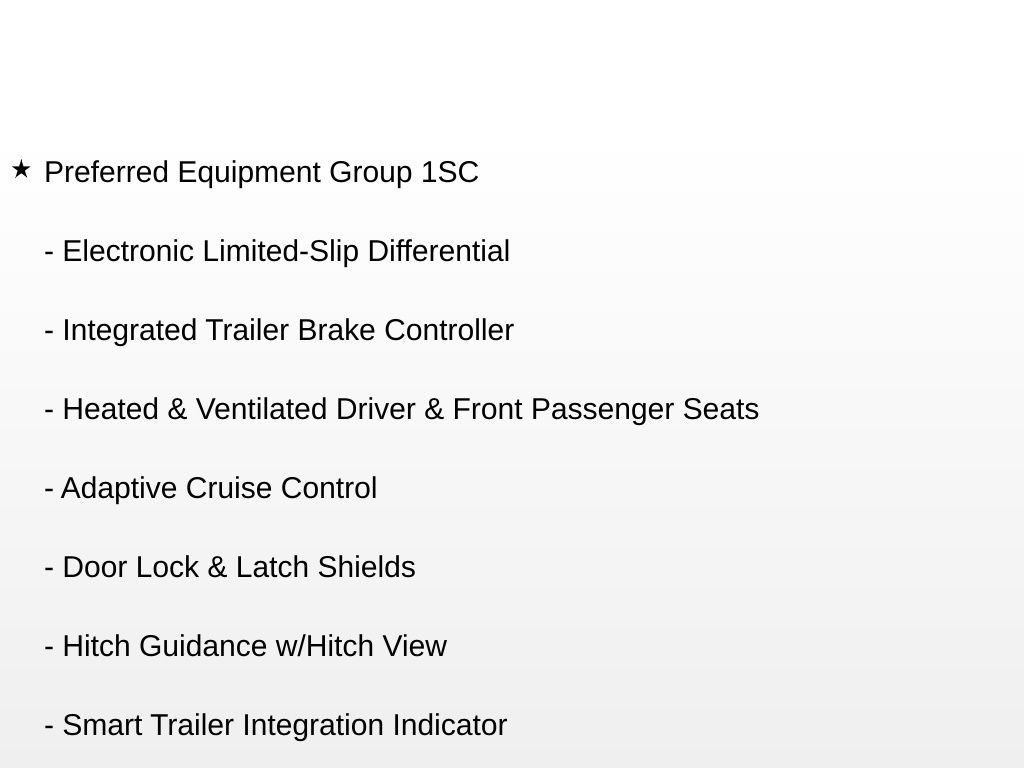 ★ Preferred Equipment Group 1SC

- Electronic Limited-Slip Differential

- Integrated Trailer Brake Controller

- Heated & Ventilated Driver & Front Passenger Seats

- Adaptive Cruise Control

- Door Lock & Latch Shields

- Hitch Guidance w/Hitch View

- Smart Trailer Integration Indicator